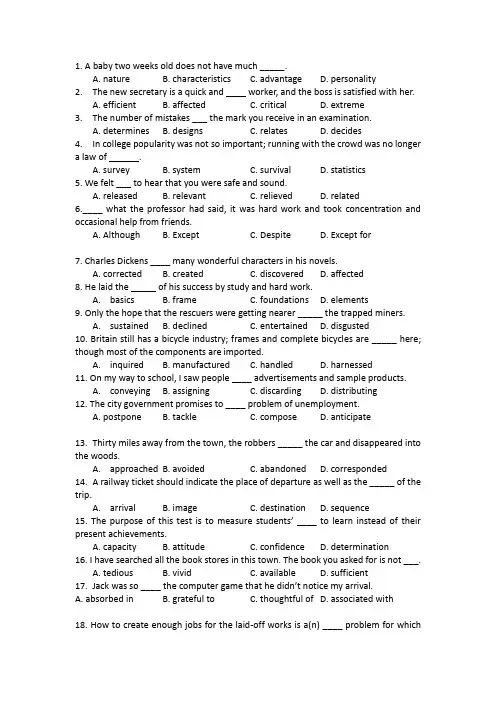 1. A baby two weeks old does not have much _____.
A. nature B. characteristics C. advantage D. personality
2. The new secretary is a quick and ____ worker, and the boss is satisfied with her.
A. efficient B. affected C. critical D. extreme
3. The number of mistakes ___ the mark you receive in an examination.
A. determines B. designs C. relates D. decides
4. In college popularity was not so important; running with the crowd was no longer a law of ______.
A. survey B. system C. survival D. statistics
5. We felt ___ to hear that you were safe and sound.
A. released B. relevant C. relieved D. related
6.____ what the professor had said, it was hard work and took concentration and occasional help from friends.
A. Although B. Except C. Despite D. Except for

7. Charles Dickens ____ many wonderful characters in his novels.
A. corrected B. created C. discovered D. affected
8. He laid the _____ of his success by study and hard work.
A. basics B. frame C. foundations D. elements
9. Only the hope that the rescuers were getting nearer _____ the trapped miners.
A. sustained B. declined C. entertained D. disgusted
10. Britain still has a bicycle industry; frames and complete bicycles are _____ here; though most of the components are imported.
A. inquired B. manufactured C. handled D. harnessed
11. On my way to school, I saw people ____ advertisements and sample products.
A. conveying B. assigning C. discarding D. distributing
12. The city government promises to ____ problem of unemployment.
A. postpone B. tackle C. compose D. anticipate

13. Thirty miles away from the town, the robbers _____ the car and disappeared into the woods.
A. approached B. avoided C. abandoned D. corresponded
14. A railway ticket should indicate the place of departure as well as the _____ of the trip.
A. arrival B. image C. destination D. sequence
15. The purpose of this test is to measure students' ____ to learn instead of their present achievements.
A. capacity B. attitude C. confidence D. determination
16. I have searched all the book stores in this town. The book you asked for is not ___.
A. tedious B. vivid C. available D. sufficient
17. Jack was so ____ the computer game that he didn't notice my arrival.
A. absorbed in B. grateful to C. thoughtful of D. associated with

18. How to create enough jobs for the laid-off works is a(n) ____ problem for which